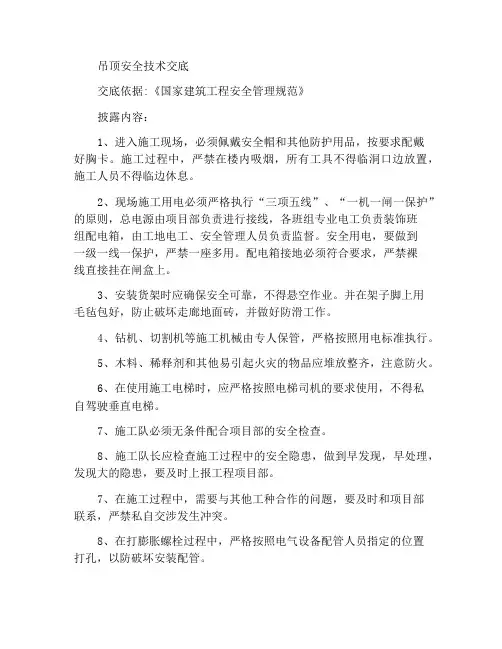 吊顶安全技术交底

交底依据:《国家建筑工程安全管理规范》

披露内容:

1、进入施工现场，必须佩戴安全帽和其他防护用品，按要求配戴好胸卡。施工过程中，严禁在楼内吸烟，所有工具不得临洞口边放置，施工人员不得临边休息。

2、现场施工用电必须严格执行“三项五线”、“一机一闸一保护”的原则，总电源由项目部负责进行接线，各班组专业电工负责装饰班组配电箱，由工地电工、安全管理人员负责监督。安全用电，要做到一级一线一保护，严禁一座多用。配电箱接地必须符合要求，严禁裸线直接挂在闸盒上。

3、安装货架时应确保安全可靠，不得悬空作业。并在架子脚上用毛毡包好，防止破坏走廊地面砖，并做好防滑工作。

4、钻机、切割机等施工机械由专人保管，严格按照用电标准执行。

5、木料、稀释剂和其他易引起火灾的物品应堆放整齐，注意防火。

6、在使用施工电梯时，应严格按照电梯司机的要求使用，不得私自驾驶垂直电梯。

7、施工队必须无条件配合项目部的安全检查。

8、施工队长应检查施工过程中的安全隐患，做到早发现，早处理，发现大的隐患，要及时上报工程项目部。

7、在施工过程中，需要与其他工种合作的问题，要及时和项目部联系，严禁私自交涉发生冲突。

8、在打膨胀螺栓过程中，严格按照电气设备配管人员指定的位置打孔，以防破坏安装配管。